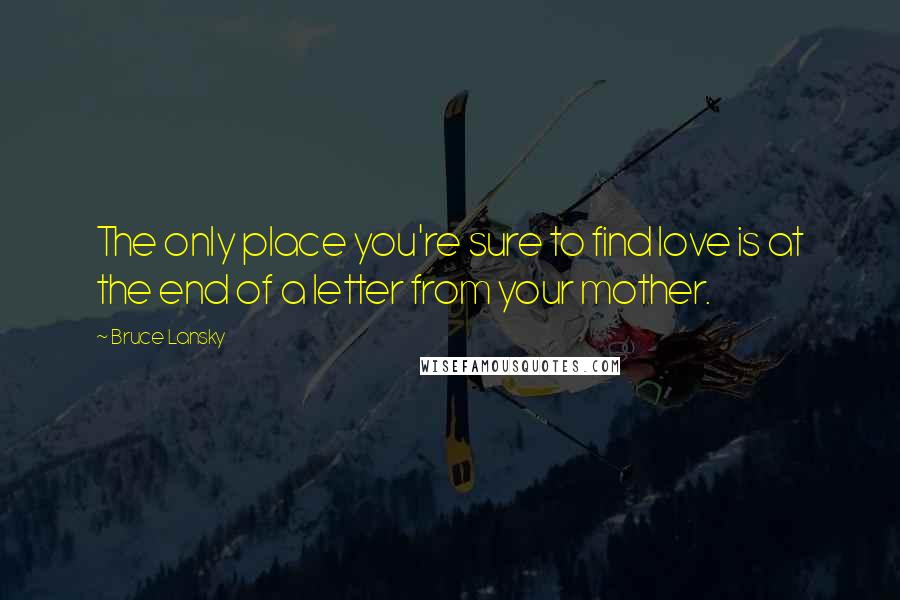 The only place you're sure to find love is at the end of a letter from your mother.

~ Bruce Lansky

WISEFAMOUSQUOTES.COM